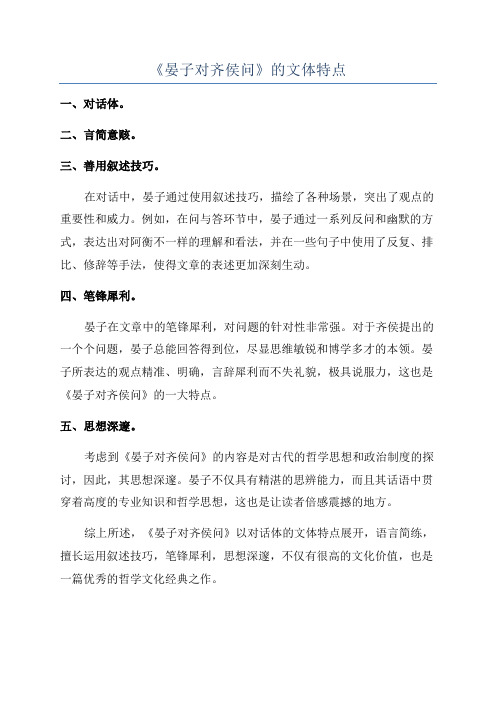 《晏子对齐侯问》的文体特点

一、对话体。

二、言简意赅。

三、善用叙述技巧。

在对话中，晏子通过使用叙述技巧，描绘了各种场景，突出了观点的重要性和威力。例如，在问与答环节中，晏子通过一系列反问和幽默的方式，表达出对阿衡不一样的理解和看法，并在一些句子中使用了反复、排比、修辞等手法，使得文章的表述更加深刻生动。

四、笔锋犀利。

晏子在文章中的笔锋犀利，对问题的针对性非常强。对于齐侯提出的一个个问题，晏子总能回答得到位，尽显思维敏锐和博学多才的本领。晏子所表达的观点精准、明确，言辞犀利而不失礼貌，极具说服力，这也是《晏子对齐侯问》的一大特点。

五、思想深邃。

考虑到《晏子对齐侯问》的内容是对古代的哲学思想和政治制度的探讨，因此，其思想深邃。晏子不仅具有精湛的思辨能力，而且其话语中贯穿着高度的专业知识和哲学思想，这也是让读者倍感震撼的地方。

综上所述，《晏子对齐侯问》以对话体的文体特点展开，语言简练，擅长运用叙述技巧，笔锋犀利，思想深邃，不仅有很高的文化价值，也是一篇优秀的哲学文化经典之作。